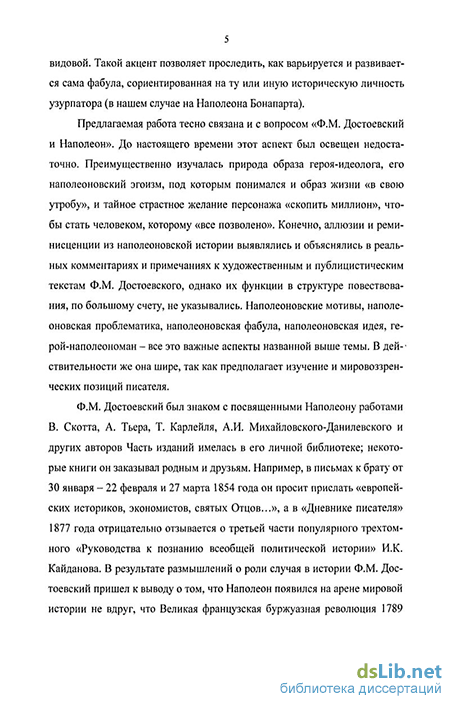 5

видовой. Такой акцент позволяет проследить, как варьируется и развивается сама фабула, сориентированная на ту или иную историческую личность узурпатора (в нашем случае на Наполеона Бонапарта).

Предлагаемая работа тесно связана и с вопросом «Ф.М. Достоевский и Наполеон». До настоящего времени этот аспект был освещен недостаточно. Преимущественно изучалась природа образа героя-идеолога, его наполеоновский эгоизм, под которым понимался и образ жизни «в свою утробу», и тайное страстное желание персонажа «скопить миллион», чтобы стать человеком, которому «все позволено». Конечно, аллюзии и реминисценции из наполеоновской истории выявлялись и объяснялись в реальных комментариях и примечаниях к художественным и публицистическим текстам Ф.М. Достоевского, однако их функции в структуре повествования, по большому счету, не указывались. Наполеоновские мотивы, наполеоновская проблематика, наполеоновская фабула, наполеоновская идея, герой-наполеономан – все это важные аспекты названной выше темы. В действительности же она шире, так как предполагает изучение и мировоззренческих позиций писателя.

Ф.М. Достоевский был знаком с посвященными Наполеону работами В. Скотта, А. Тьера, Т. Карлейля, А.И. Михайловского-Данилевского и других авторов Часть изданий имелась в его личной библиотеке; некоторые книги он заказывал родным и друзьям. Например, в письмах к брату от 30 января – 22 февраля и 27 марта 1854 года он просит прислать «европейских историков, экономистов, святых Отцов…», а в «Дневнике писателя» 1877 года отрицательно отзывается о третьей части популярного трехтомного «Руководства к познанию всеобщей политической истории» И.К. Кайданова. В результате размышлений о роли случая в истории Ф.М. Достоевский пришел к выводу о том, что Наполеон появился на арене мировой истории не вдруг, что Великая французская буржуазная революция 1789

dsLib.net
библиотека диссертаций